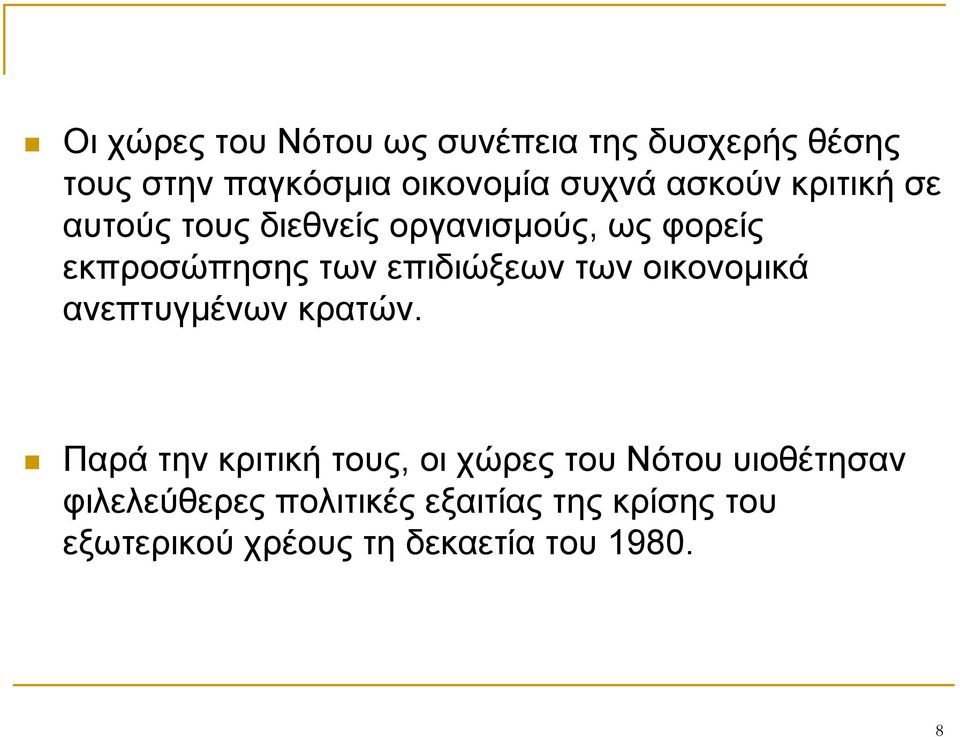 Οι χώρες του Νότου ως συνέπεια της δυσχερής θέσης τους στην παγκόσμια οικονομία συχνά ασκούν κριτική σε αυτούς τους διεθνείς οργανισμούς, ως φορείς εκπροσώπησης των επιδιώξεων των οικονομικά ανεπτυγμένων κρατών.

Παρά την κριτική τους, οι χώρες του Νότου υιοθέτησαν φιλελεύθερες πολιτικές εξαιτίας της κρίσης του εξωτερικού χρέους τη δεκαετία του 1980.

8